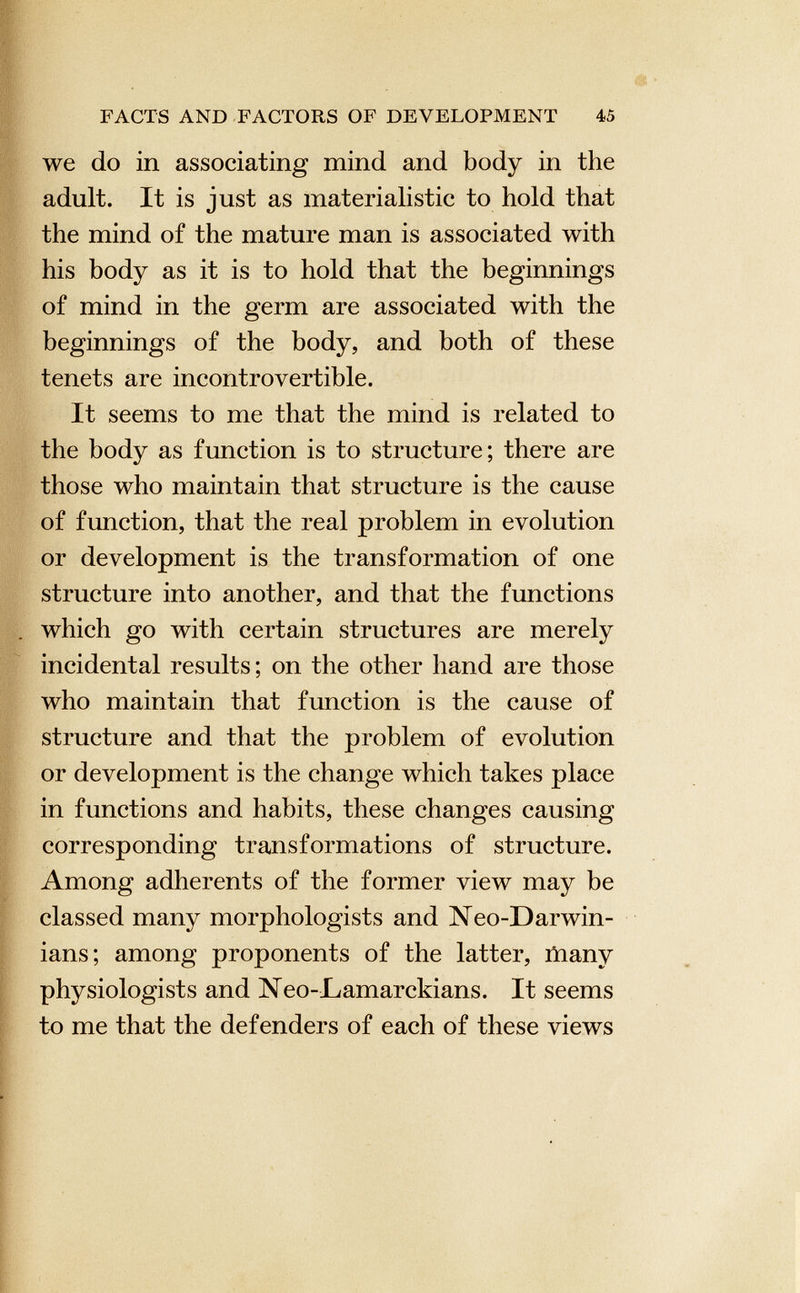 FACTS AND FACTORS OF DEVELOPMENT 45

we do in associating mind and body in the adult. It is just as materialistic to hold that the mind of the mature man is associated with his body as it is to hold that the beginnings of mind in the germ are associated with the beginnings of the body, and both of these tenets are incontrovertible.

It seems to me that the mind is related to the body as function is to structure; there are those who maintain that structure is the cause of function, that the real problem in evolution or development is the transformation of one structure into another, and that the functions which go with certain structures are merely incidental results; on the other hand are those who maintain that function is the cause of structure and that the problem of evolution or development is the change which takes place in functions and habits, these changes causing corresponding transformations of structure. Among adherents of the former view may be classed many morphologists and Neo-Darwinians; among proponents of the latter, many physiologists and Neo-Lamarckians. It seems to me that the defenders of each of these views